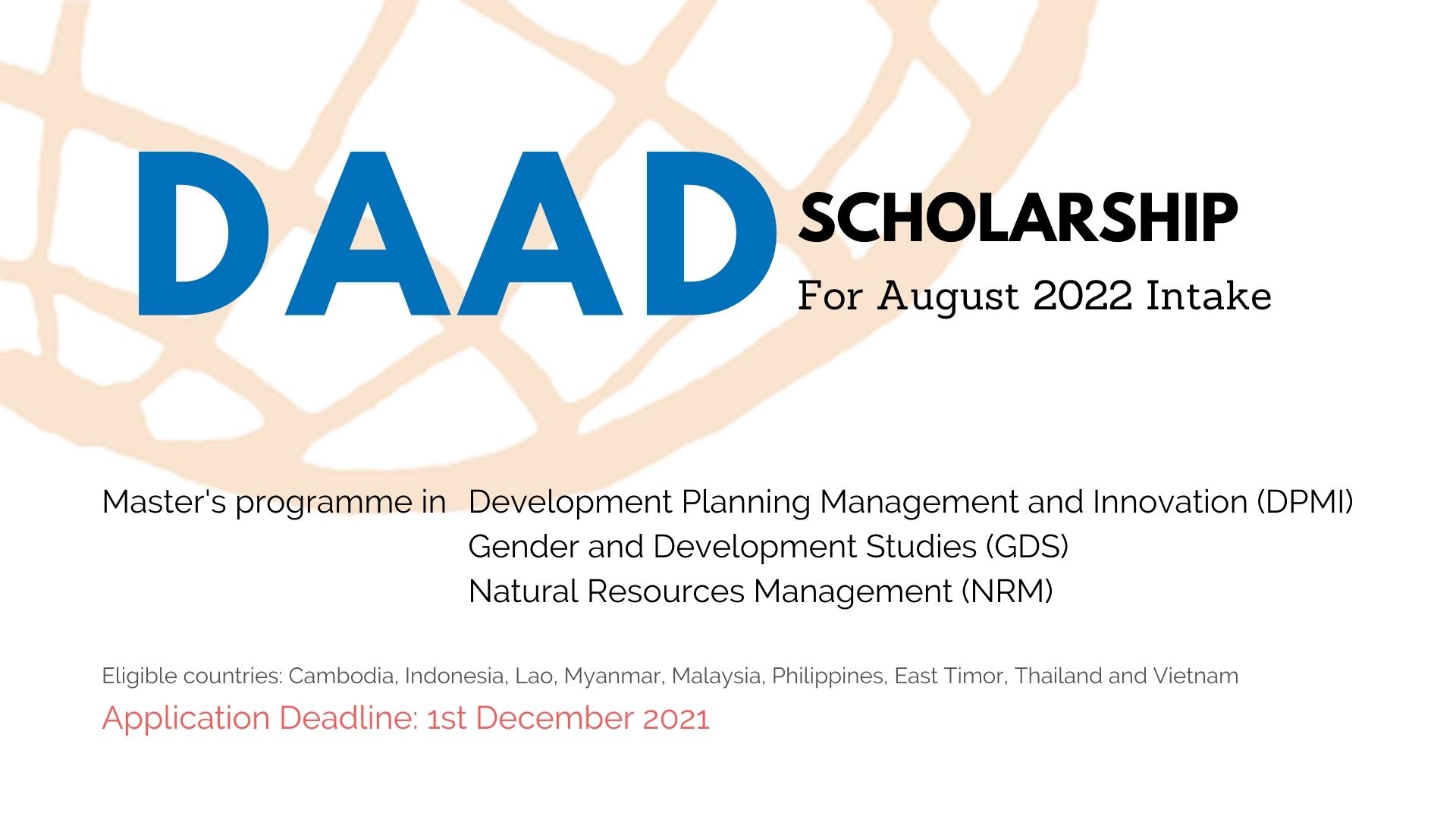 DAAD SCHOLARSHIP
For August 2022 Intake

Master's programme in Development Planning Management and Innovation (DPMI)
Gender and Development Studies (GDS)
Natural Resources Management (NRM)

Eligible countries: Cambodia, Indonesia, Lao, Myanmar, Malaysia, Philippines, East Timor, Thailand and Vietnam

Application Deadline: 1st December 2021